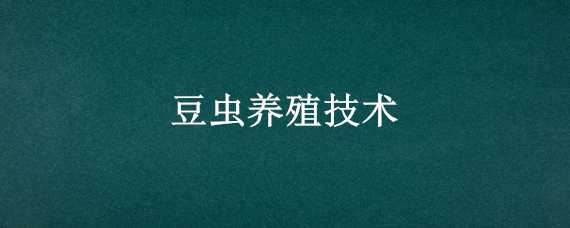 豆虫养殖技术